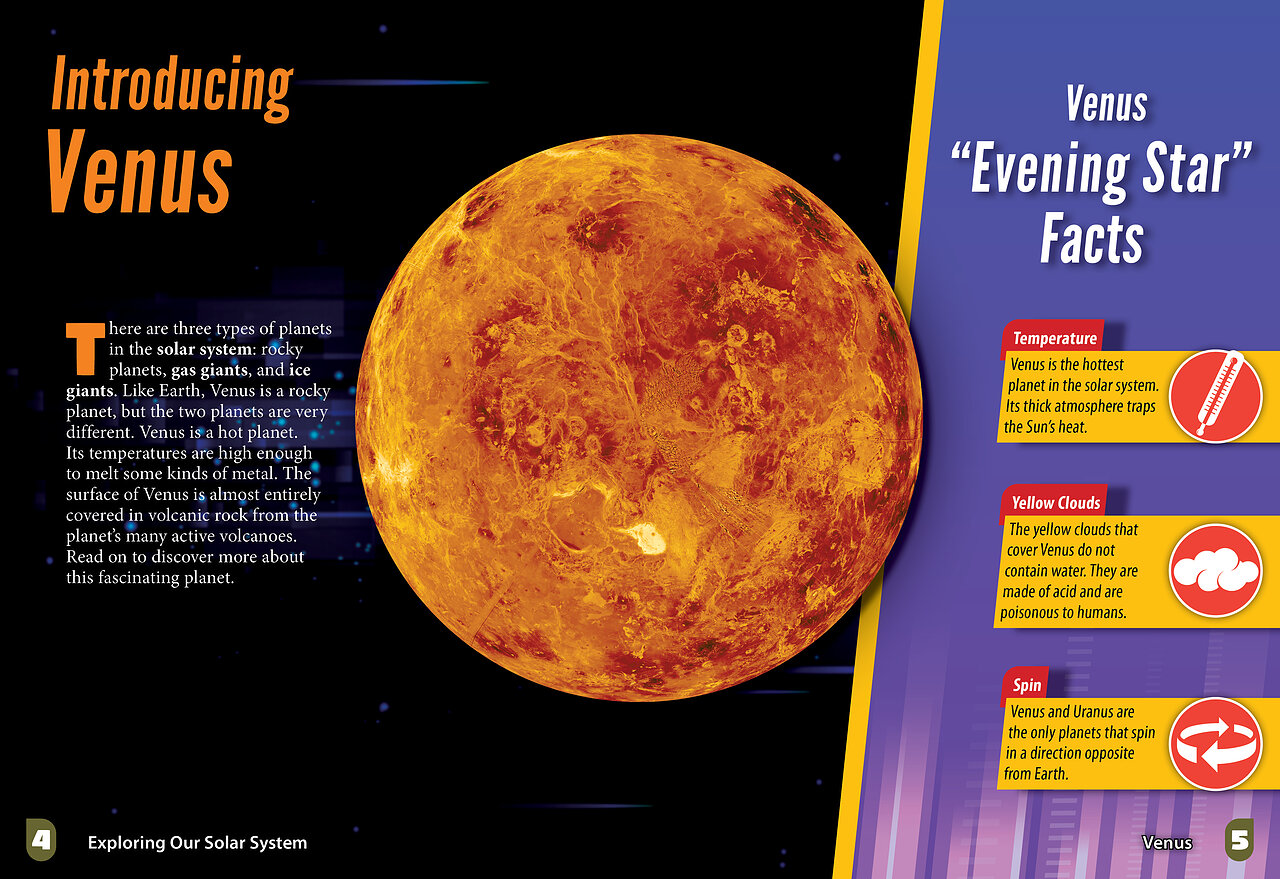 Introducing
Venus

There are three types of planets in the solar system: rocky planets, gas giants, and ice giants. Like Earth, Venus is a rocky planet, but the two planets are very different. Venus is a hot planet. Its temperatures are high enough to melt some kinds of metal. The surface of Venus is almost entirely covered in volcanic rock from the planet's many active volcanoes. Read on to discover more about this fascinating planet.

Venus
"Evening Star"
Facts

Temperature
Venus is the hottest planet in the solar system. Its thick atmosphere traps the Sun's heat.

Yellow Clouds
The yellow clouds that cover Venus do not contain water. They are made of acid and are poisonous to humans.

Spin
Venus and Uranus are the only planets that spin in a direction opposite from Earth.

4 Exploring Our Solar System

Venus 5